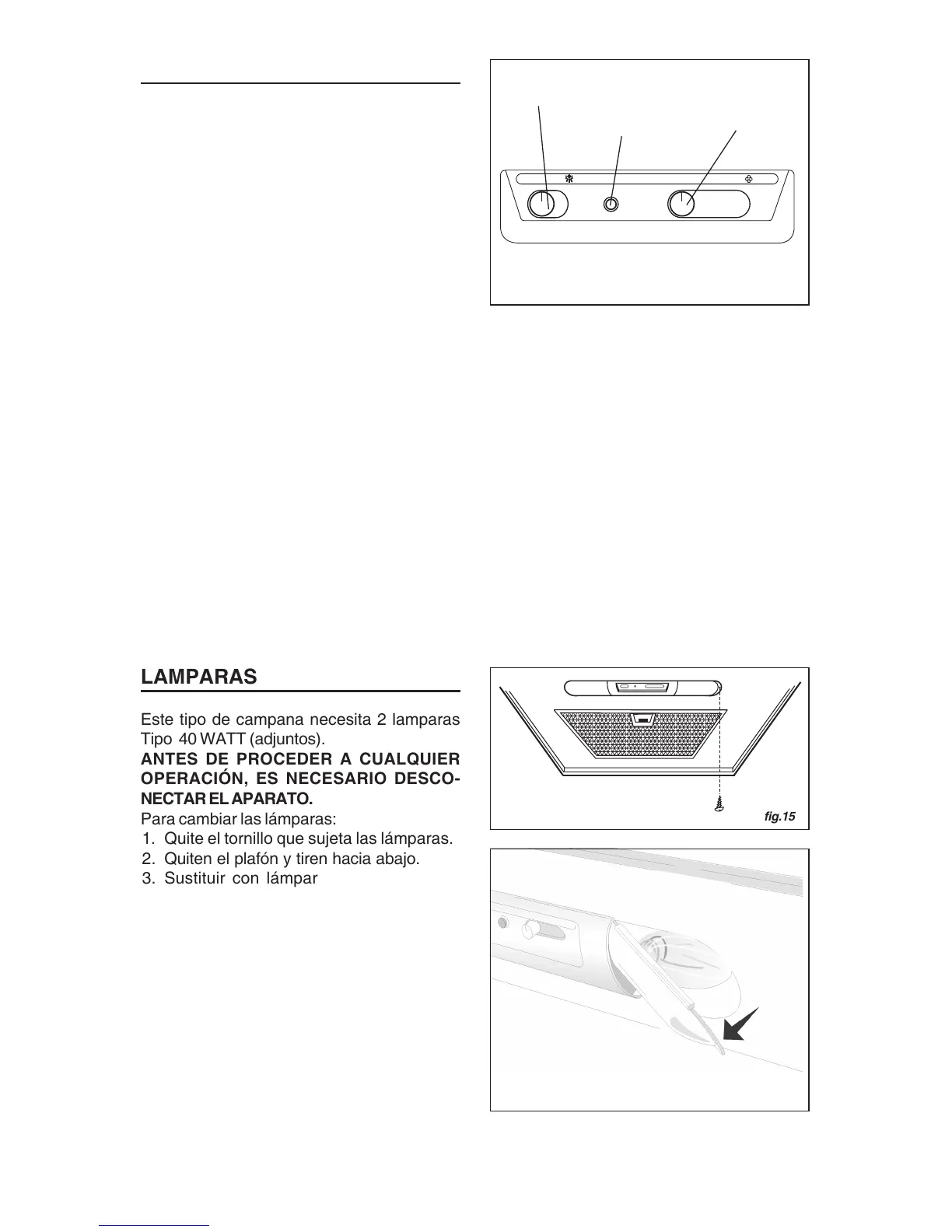 LAMPARAS

Este tipo de campana necesita 2 lamparas Tipo 40 WATT (adjuntos).
ANTES DE PROCEDER A CUALQUIER OPERACIÓN, ES NECESARIO DESCONECTAR EL APARATO.
Para cambiar las lámparas:
1. Quite el tornillo que sujeta las lámparas.
2. Quiten el plafón y tiren hacia abajo.
3. Sustituir con lámpar

fig.15